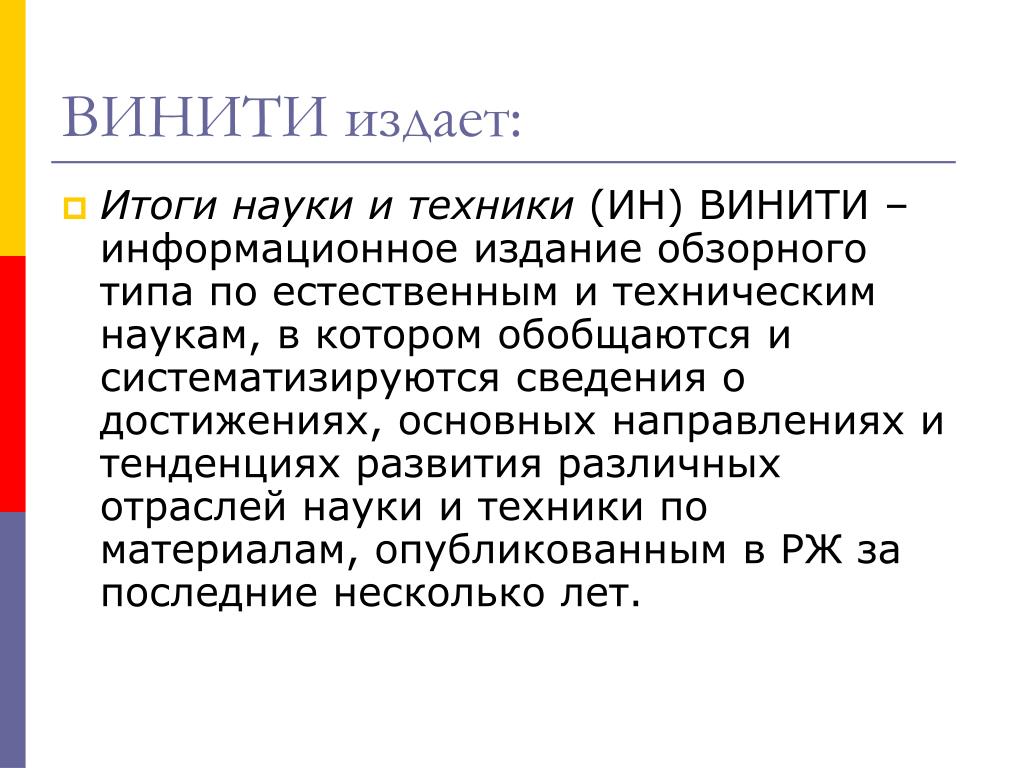 ВИНИТИ издает:

Итоги науки и техники (ИН) ВИНИТИ – информационное издание обзорного типа по естественным и техническим наукам, в котором обобщаются и систематизируются сведения о достижениях, основных направлениях и тенденциях развития различных отраслей науки и техники по материалам, опубликованным в РЖ за последние несколько лет.